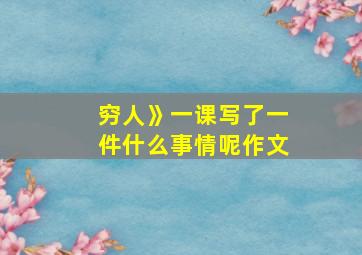 穷人》一课写了一件什么事情呢作文